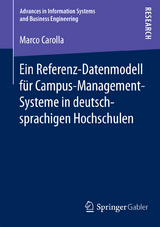 Advances in Information Systems and Business Engineering

RESEARCH

Marco Carolla

Ein Referenz-Datenmodell für Campus-Management-Systeme in deutschsprachigen Hochschulen

Springer Gabler